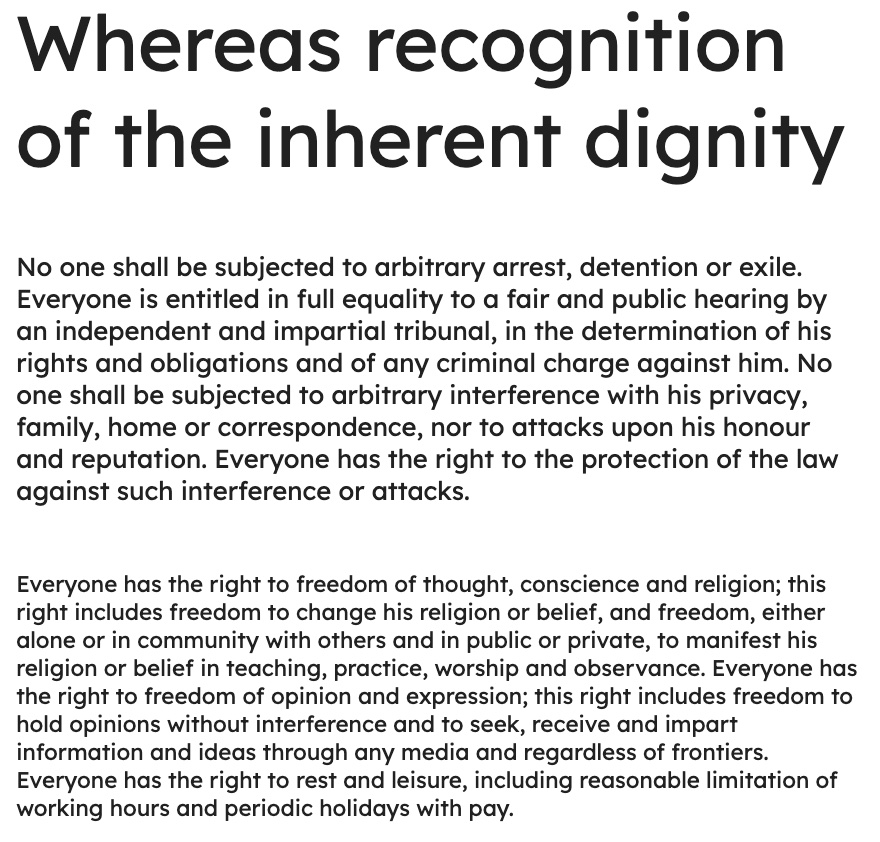 Whereas recognition of the inherent dignity

No one shall be subjected to arbitrary arrest, detention or exile. Everyone is entitled in full equality to a fair and public hearing by an independent and impartial tribunal, in the determination of his rights and obligations and of any criminal charge against him. No one shall be subjected to arbitrary interference with his privacy, family, home or correspondence, nor to attacks upon his honour and reputation. Everyone has the right to the protection of the law against such interference or attacks.

Everyone has the right to freedom of thought, conscience and religion; this right includes freedom to change his religion or belief, and freedom, either alone or in community with others and in public or private, to manifest his religion or belief in teaching, practice, worship and observance. Everyone has the right to freedom of opinion and expression; this right includes freedom to hold opinions without interference and to seek, receive and impart information and ideas through any media and regardless of frontiers. Everyone has the right to rest and leisure, including reasonable limitation of working hours and periodic holidays with pay.